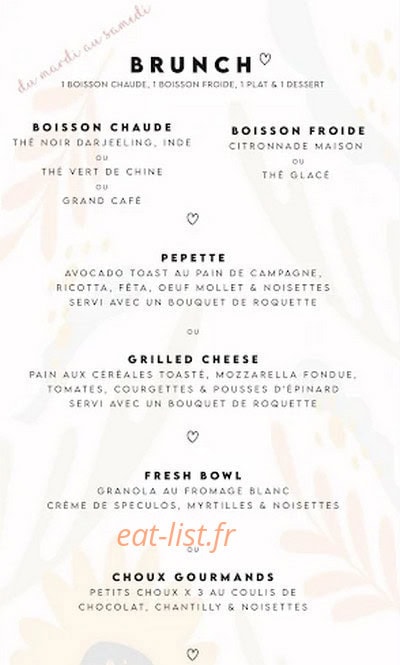 du mardi au samedi

BRUNCH
1 BOISSON CHAUDE, 1 BOISSON FROIDE, 1 PLAT & 1 DESSERT

BOISSON CHAUDE
THÉ NOIR DARJEELING, INDE
OU
THÉ VERT DE CHINE
OU
GRAND CAFÉ

BOISSON FROIDE
CITRONNADE MAISON
OU
THÉ GLACÉ

PEPETTE
AVOCADO TOAST AU PAIN DE CAMPAGNE, RICOTTA, FÉTA, OEUF MOLLET & NOISETTES SERVI AVEC UN BOUQUET DE ROQUETTE

OU

GRILLED CHEESE
PAIN AUX CÉRÉALES TOASTÉ, MOZZARELLA FONDUE, TOMATES, COURGETTES & POUSSES D'ÉPINARD SERVI AVEC UN BOUQUET DE ROQUETTE

FRESH BOWL
GRANOLA AU FROMAGE BLANC
CRÈME DE SPECULOS, MYRTILLES & NOISETTES

eat-list.fr

OU

CHOUX GOURMANDS
PETITS CHOUX X 3 AU COULIS DE CHOCOLAT, CHANTILLY & NOISETTES